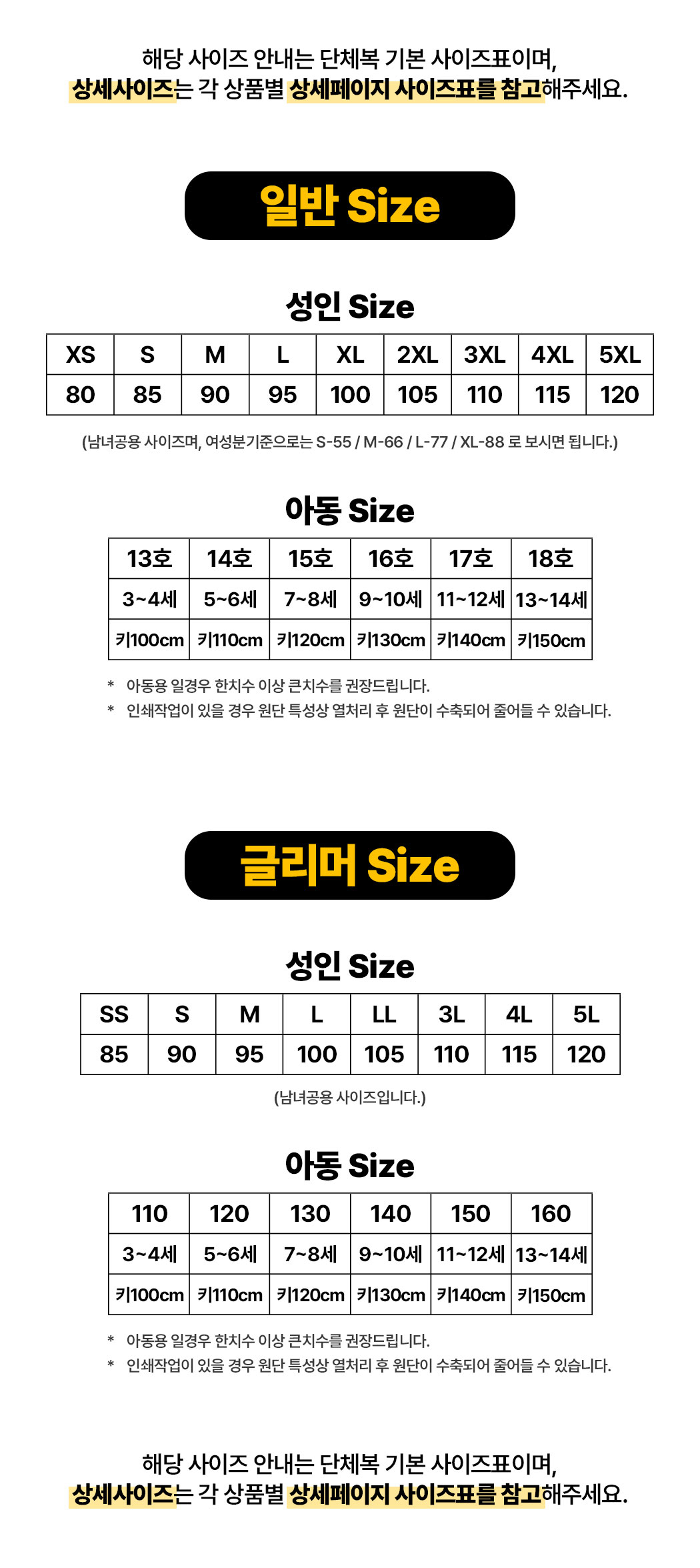 해당 사이즈 안내는 단체복 기본 사이즈표이며,
상세사이즈는 각 상품별 상세페이지 사이즈표를 참고해주세요.

일반 Size

성인 Size

| XS | S | M | L | XL | 2XL | 3XL | 4XL | 5XL |
|---|---|---|---|---|---|---|---|---|
| 80 | 85 | 90 | 95 | 100 | 105 | 110 | 115 | 120 |

(남녀공용 사이즈며, 여성분기준으로는 S-55 / M-66 / L-77 / XL-88 로 보시면 됩니다.)

아동 Size

| 13호 | 14호 | 15호 | 16호 | 17호 | 18호 |
|---|---|---|---|---|---|
| 3~4세 | 5~6세 | 7~8세 | 9~10세 | 11~12세 | 13~14세 |
| 키100cm | 키110cm | 키120cm | 키130cm | 키140cm | 키150cm |

* 아동용 일경우 한치수 이상 큰치수를 권장드립니다.
* 인쇄작업이 있을 경우 원단 특성상 열처리 후 원단이 수축되어 줄어들 수 있습니다.

글리머 Size

성인 Size

| SS | S | M | L | LL | 3L | 4L | 5L |
|---|---|---|---|---|---|---|---|
| 85 | 90 | 95 | 100 | 105 | 110 | 115 | 120 |

(남녀공용 사이즈입니다.)

아동 Size

| 110 | 120 | 130 | 140 | 150 | 160 |
|---|---|---|---|---|---|
| 3~4세 | 5~6세 | 7~8세 | 9~10세 | 11~12세 | 13~14세 |
| 키100cm | 키110cm | 키120cm | 키130cm | 키140cm | 키150cm |

* 아동용 일경우 한치수 이상 큰치수를 권장드립니다.
* 인쇄작업이 있을 경우 원단 특성상 열처리 후 원단이 수축되어 줄어들 수 있습니다.

해당 사이즈 안내는 단체복 기본 사이즈표이며,
상세사이즈는 각 상품별 상세페이지 사이즈표를 참고해주세요.